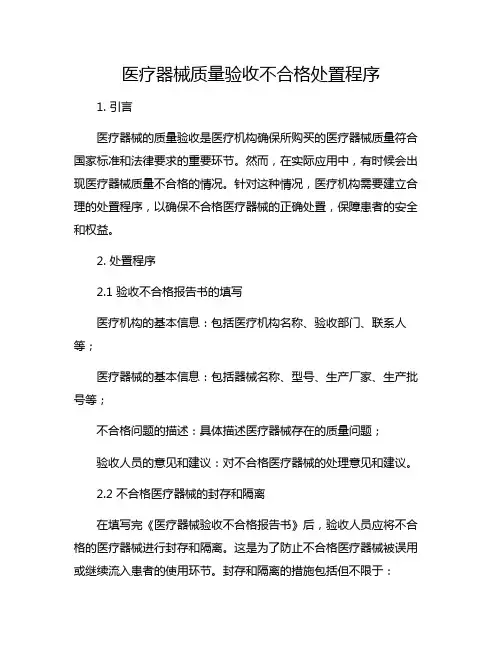 医疗器械质量验收不合格处置程序

1. 引言

医疗器械的质量验收是医疗机构确保所购买的医疗器械质量符合国家标准和法律要求的重要环节。然而，在实际应用中，有时候会出现医疗器械质量不合格的情况。针对这种情况，医疗机构需要建立合理的处置程序，以确保不合格医疗器械的正确处置，保障患者的安全和权益。

2. 处置程序

2.1 验收不合格报告书的填写

医疗机构的基本信息：包括医疗机构名称、验收部门、联系人等；

医疗器械的基本信息：包括器械名称、型号、生产厂家、生产批号等；

不合格问题的描述：具体描述医疗器械存在的质量问题；

验收人员的意见和建议：对不合格医疗器械的处理意见和建议。

2.2 不合格医疗器械的封存和隔离

在填写完《医疗器械验收不合格报告书》后，验收人员应将不合格的医疗器械进行封存和隔离。这是为了防止不合格医疗器械被误用或继续流入患者的使用环节。封存和隔离的措施包括但不限于：